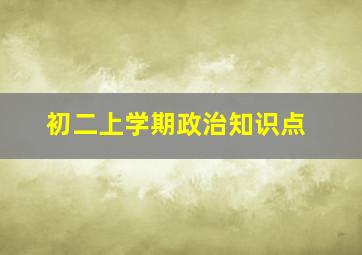 初二上学期政治知识点